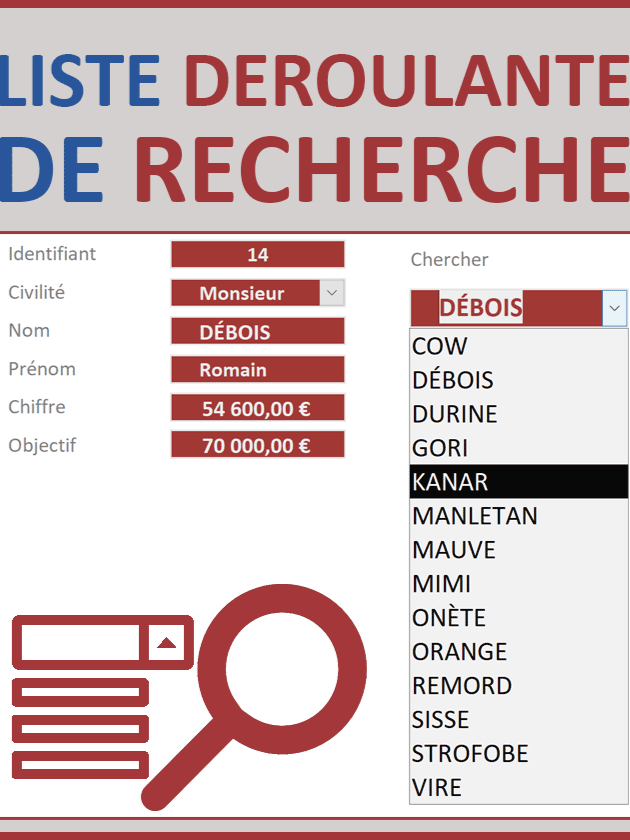 LISTE DEROULANTE
DE RECHERCHE

Identifiant 14
Civilité Monsieur
Nom DÉBOIS
Prénom Romain
Chiffre 54 600,00 €
Objectif 70 000,00 €

Chercher
DÉBOIS
COW
DÉBOIS
DURINE
GORI
KANAR
MANLETAN
MAUVE
MIMI
ONÈTE
ORANGE
REMORD
SISSE
STROFOBE
VIRE